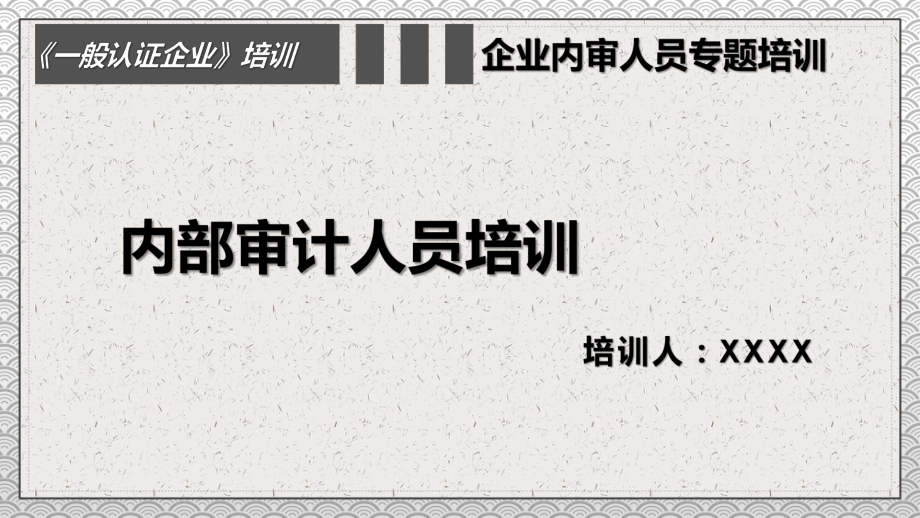 《一般认证企业》培训

企业内审人员专题培训

内部审计人员培训

培训人：XXXX